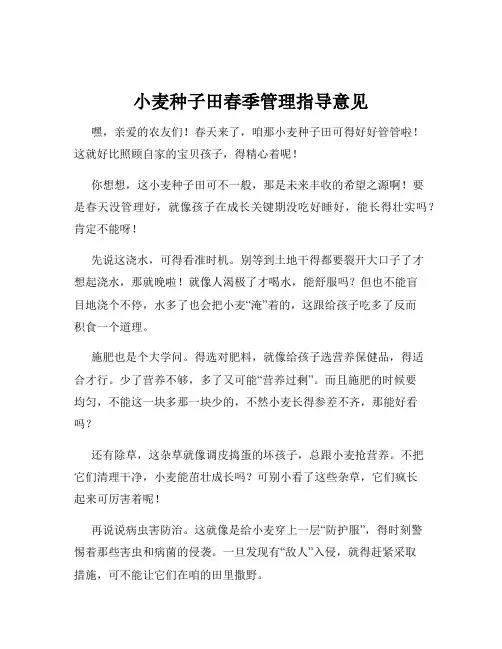 小麦种子田春季管理指导意见

嘿，亲爱的农友们！春天来了，咱那小麦种子田可得好好管管啦！这就好比照顾自家的宝贝孩子，得精心着呢！

你想想，这小麦种子田可不一般，那是未来丰收的希望之源啊！要是春天没管理好，就像孩子在成长关键期没吃好睡好，能长得壮实吗？肯定不能呀！

先说这浇水，可得看准时机。别等到土地干得都要裂开大口子了才想起浇水，那就晚啦！就像人渴极了才喝水，能舒服吗？但也不能盲目地浇个不停，水多了也会把小麦“淹”着的，这跟给孩子吃多了反而积食一个道理。

施肥也是个大学问。得选对肥料，就像给孩子选营养保健品，得适合才行。少了营养不够，多了又可能“营养过剩”。而且施肥的时候要均匀，不能这一块多那一块少的，不然小麦长得参差不齐，那能好看吗？

还有除草，这杂草就像调皮捣蛋的坏孩子，总跟小麦抢营养。不把它们清理干净，小麦能茁壮成长吗？可别小看了这些杂草，它们疯长起来可厉害着呢！

再说说病虫害防治。这就像是给小麦穿上一层“防护服”，得时刻警惕着那些害虫和病菌的侵袭。一旦发现有“敌人”入侵，就得赶紧采取措施，可不能让它们在咱的田里撒野。